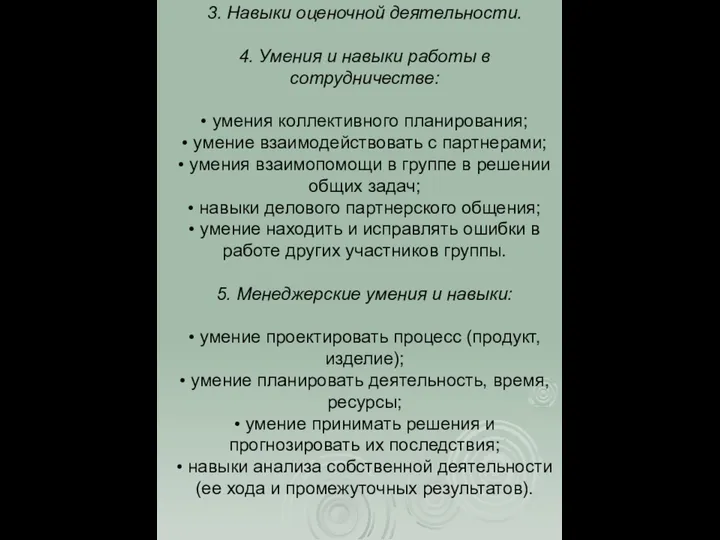 3. Навыки оценочной деятельности.

4. Умения и навыки работы в сотрудничестве:

• умения коллективного планирования;
• умение взаимодействовать с партнерами;
• умения взаимопомощи в группе в решении общих задач;
• навыки делового партнерского общения;
• умение находить и исправлять ошибки в работе других участников группы.

5. Менеджерские умения и навыки:

• умение проектировать процесс (продукт, изделие);
• умение планировать деятельность, время, ресурсы;
• умение принимать решения и прогнозировать их последствия;
• навыки анализа собственной деятельности (ее хода и промежуточных результатов).